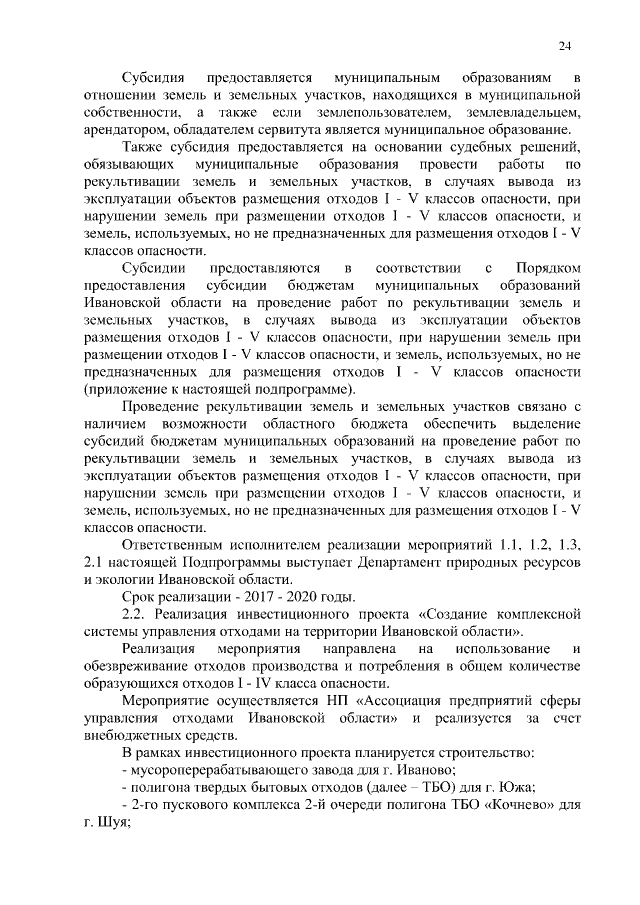 24

Субсидия предоставляется муниципальным образованиям в отношении земель и земельных участков, находящихся в муниципальной собственности, а также если землепользователем, землевладельцем, арендатором, обладателем сервитута является муниципальное образование.

Также субсидия предоставляется на основании судебных решений, обязывающих муниципальные образования провести работы по рекультивации земель и земельных участков, в случаях вывода из эксплуатации объектов размещения отходов I - V классов опасности, при нарушении земель при размещении отходов I - V классов опасности, и земель, используемых, но не предназначенных для размещения отходов I - V классов опасности.

Субсидии предоставляются в соответствии с Порядком предоставления субсидии бюджетам муниципальных образований Ивановской области на проведение работ по рекультивации земель и земельных участков, в случаях вывода из эксплуатации объектов размещения отходов I - V классов опасности, при нарушении земель при размещении отходов I - V классов опасности, и земель, используемых, но не предназначенных для размещения отходов I - V классов опасности (приложение к настоящей подпрограмме).

Проведение рекультивации земель и земельных участков связано с наличием возможности областного бюджета обеспечить выделение субсидий бюджетам муниципальных образований на проведение работ по рекультивации земель и земельных участков, в случаях вывода из эксплуатации объектов размещения отходов I - V классов опасности, при нарушении земель при размещении отходов I - V классов опасности, и земель, используемых, но не предназначенных для размещения отходов I - V классов опасности.

Ответственным исполнителем реализации мероприятий 1.1, 1.2, 1.3, 2.1 настоящей Подпрограммы выступает Департамент природных ресурсов и экологии Ивановской области.

Срок реализации - 2017 - 2020 годы.

2.2. Реализация инвестиционного проекта «Создание комплексной системы управления отходами на территории Ивановской области».

Реализация мероприятия направлена на использование и обезвреживание отходов производства и потребления в общем количестве образующихся отходов I - IV класса опасности.

Мероприятие осуществляется НП «Ассоциация предприятий сферы управления отходами Ивановской области» и реализуется за счет внебюджетных средств.

В рамках инвестиционного проекта планируется строительство:
- мусороперерабатывающего завода для г. Иваново;
- полигона твердых бытовых отходов (далее – ТБО) для г. Южа;
- 2-го пускового комплекса 2-й очереди полигона ТБО «Кочнево» для г. Шуя;